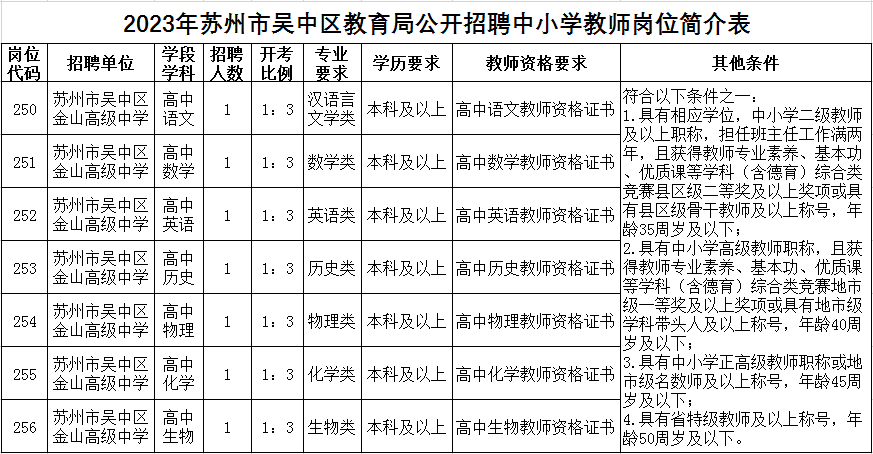 2023年苏州市吴中区教育局公开招聘中小学教师岗位简介表

| 岗位代码 | 招聘单位 | 学段学科 | 招聘人数 | 开考比例 | 专业要求 | 学历要求 | 教师资格要求 | 其他条件 |
|---|---|---|---|---|---|---|---|---|
| 250 | 苏州市吴中区金山高级中学 | 高中语文 | 1 | 1：3 | 汉语言文学类 | 本科及以上 | 高中语文教师资格证书 | 符合以下条件之一：1.具有相应学位，中小学二级教师及以上职称，担任班主任工作满两年，且获得教师专业素养、基本功、优质课等学科（含德育）综合类竞赛县区级二等奖及以上奖项或具有县区级骨干教师及以上称号，年龄35周岁及以下；2.具有中小学高级教师职称，且获得教师专业素养、基本功、优质课等学科（含德育）综合类竞赛地市级一等奖及以上奖项或具有地市级学科带头人及以上称号，年龄40周岁及以下；3.具有中小学正高级教师职称或地市级名教师及以上称号，年龄45周岁及以下；4.具有省特级教师及以上称号，年龄50周岁及以下。 |
| 251 | 苏州市吴中区金山高级中学 | 高中数学 | 1 | 1：3 | 数学类 | 本科及以上 | 高中数学教师资格证书 | |
| 252 | 苏州市吴中区金山高级中学 | 高中英语 | 1 | 1：3 | 英语类 | 本科及以上 | 高中英语教师资格证书 | |
| 253 | 苏州市吴中区金山高级中学 | 高中历史 | 1 | 1：3 | 历史类 | 本科及以上 | 高中历史教师资格证书 | |
| 254 | 苏州市吴中区金山高级中学 | 高中物理 | 1 | 1：3 | 物理类 | 本科及以上 | 高中物理教师资格证书 | |
| 255 | 苏州市吴中区金山高级中学 | 高中化学 | 1 | 1：3 | 化学类 | 本科及以上 | 高中化学教师资格证书 | |
| 256 | 苏州市吴中区金山高级中学 | 高中生物 | 1 | 1：3 | 生物类 | 本科及以上 | 高中生物教师资格证书 | |